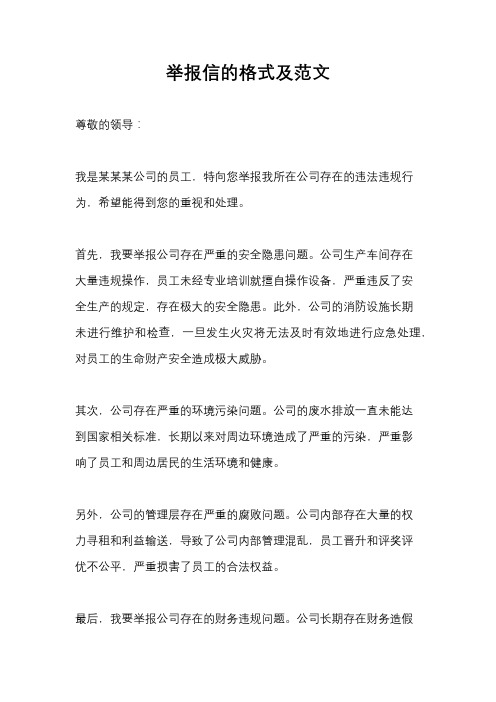 举报信的格式及范文

尊敬的领导：

我是某某某公司的员工，特向您举报我所在公司存在的违法违规行为，希望能得到您的重视和处理。

首先，我要举报公司存在严重的安全隐患问题。公司生产车间存在大量违规操作，员工未经专业培训就擅自操作设备，严重违反了安全生产的规定，存在极大的安全隐患。此外，公司的消防设施长期未进行维护和检查，一旦发生火灾将无法及时有效地进行应急处理，对员工的生命财产安全造成极大威胁。

其次，公司存在严重的环境污染问题。公司的废水排放一直未能达到国家相关标准，长期以来对周边环境造成了严重的污染，严重影响了员工和周边居民的生活环境和健康。

另外，公司的管理层存在严重的腐败问题。公司内部存在大量的权力寻租和利益输送，导致了公司内部管理混乱，员工晋升和评奖评优不公平，严重损害了员工的合法权益。

最后，我要举报公司存在的财务违规问题。公司长期存在财务造假